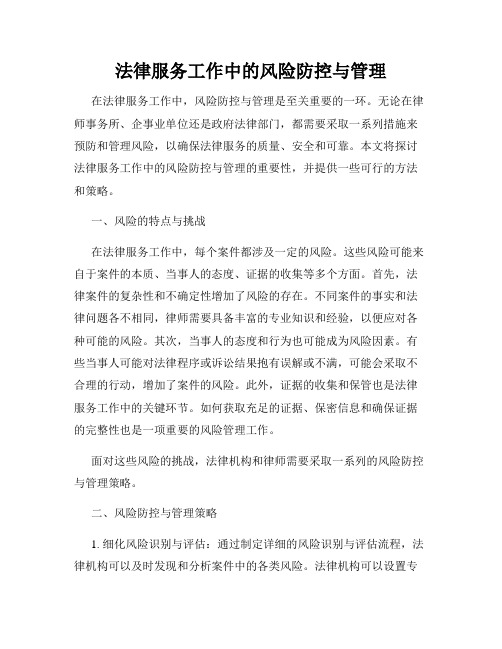 法律服务工作中的风险防控与管理

在法律服务工作中，风险防控与管理是至关重要的一环。无论在律师事务所、企事业单位还是政府法律部门，都需要采取一系列措施来预防和管理风险，以确保法律服务的质量、安全和可靠。本文将探讨法律服务工作中的风险防控与管理的重要性，并提供一些可行的方法和策略。

一、风险的特点与挑战

在法律服务工作中，每个案件都涉及一定的风险。这些风险可能来自于案件的本质、当事人的态度、证据的收集等多个方面。首先，法律案件的复杂性和不确定性增加了风险的存在。不同案件的事实和法律问题各不相同，律师需要具备丰富的专业知识和经验，以便应对各种可能的风险。其次，当事人的态度和行为也可能成为风险因素。有些当事人可能对法律程序或诉讼结果抱有误解或不满，可能会采取不合理的行动，增加了案件的风险。此外，证据的收集和保管也是法律服务工作中的关键环节。如何获取充足的证据、保密信息和确保证据的完整性也是一项重要的风险管理工作。

面对这些风险的挑战，法律机构和律师需要采取一系列的风险防控与管理策略。

二、风险防控与管理策略

1. 细化风险识别与评估：通过制定详细的风险识别与评估流程，法律机构可以及时发现和分析案件中的各类风险。法律机构可以设置专